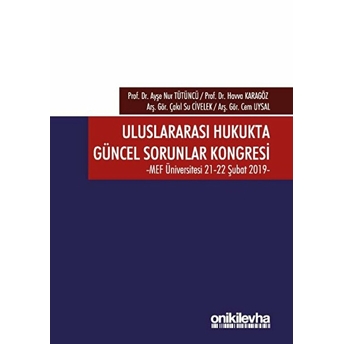 Prof. Dr. Ayşe Nur TÜTÜNCÜ / Prof. Dr. Havva KARAGÖZ
Arş. Gör. Çakıl Su CİVELEK / Arş. Gör. Cem UYSAL

ULUSLARARASI HUKUKTA GÜNCEL SORUNLAR KONGRESİ
-MEF Üniversitesi 21-22 Şubat 2019-

onikilevha